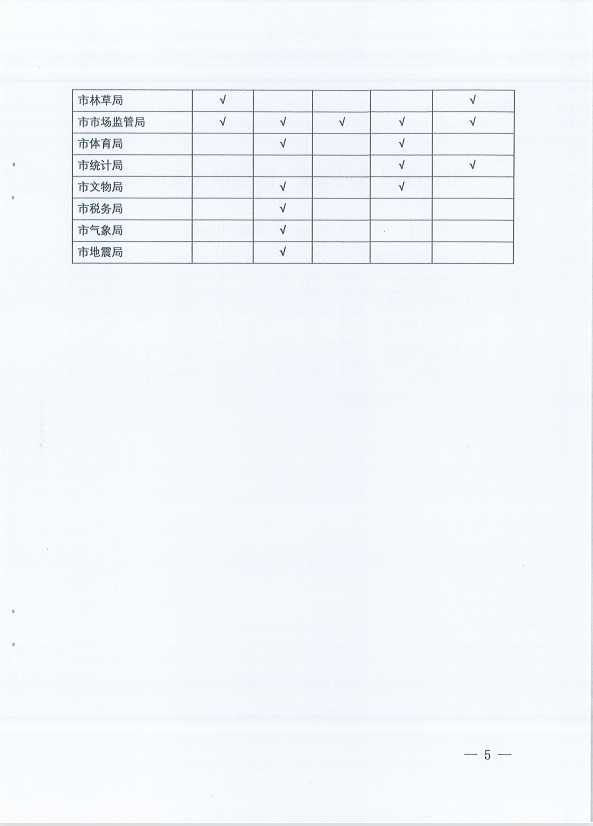 | 市林草局 | √ | | | | √ |
|---|---|---|---|---|---|
| 市市场监管局 | √ | √ | √ | √ | √ |
| 市体育局 | | √ | | √ | |
| 市统计局 | | | | √ | √ |
| 市文物局 | | √ | | √ | |
| 市税务局 | | √ | | | |
| 市气象局 | | √ | | | |
| 市地震局 | | √ | | | |

— 5 —